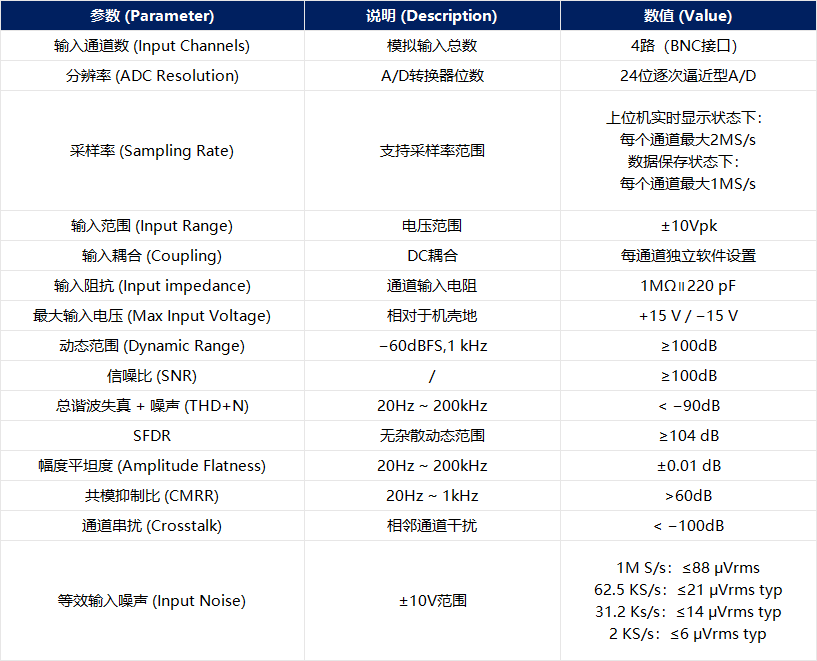 | 参数 (Parameter) | 说明 (Description) | 数值 (Value) |
|---|---|---|
| 输入通道数 (Input Channels) | 模拟输入总数 | 4路（BNC接口） |
| 分辨率 (ADC Resolution) | A/D转换器位数 | 24位逐次逼近型A/D |
| 采样率 (Sampling Rate) | 支持采样率范围 | 上位机实时显示状态下：每个通道最大2MS/s 数据保存状态下：每个通道最大1MS/s |
| 输入范围 (Input Range) | 电压范围 | ±10Vpk |
| 输入耦合 (Coupling) | DC耦合 | 每通道独立软件设置 |
| 输入阻抗 (Input impedance) | 通道输入电阻 | 1MΩ॥220 pF |
| 最大输入电压 (Max Input Voltage) | 相对于机壳地 | +15 V / −15 V |
| 动态范围 (Dynamic Range) | −60dBFS,1 kHz | ≥100dB |
| 信噪比 (SNR) | / | ≥100dB |
| 总谐波失真 + 噪声 (THD+N) | 20Hz ~ 200kHz | < −90dB |
| SFDR | 无杂散动态范围 | ≥104 dB |
| 幅度平坦度 (Amplitude Flatness) | 20Hz ~ 200kHz | ±0.01 dB |
| 共模抑制比 (CMRR) | 20Hz ~ 1kHz | >60dB |
| 通道串扰 (Crosstalk) | 相邻通道干扰 | < −100dB |
| 等效输入噪声 (Input Noise) | ±10V范围 | 1M S/s：≤88 μVrms 62.5 KS/s：≤21 μVrms typ 31.2 Ks/s：≤14 μVrms typ 2 KS/s：≤6 μVrms typ |